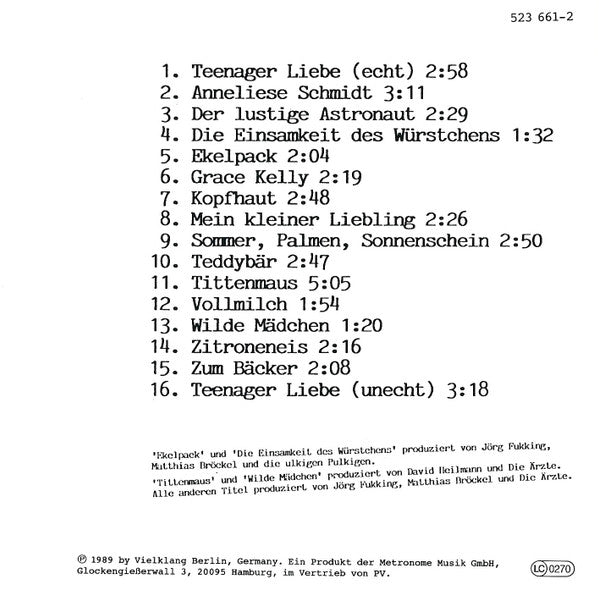 523 661-2

1. Teenager Liebe (echt) 2:58
2. Anneliese Schmidt 3:11
3. Der lustige Astronaut 2:29
4. Die Einsamkeit des Würstchens 1:32
5. Ekelpack 2:04
6. Grace Kelly 2:19
7. Kopfhaut 2:48
8. Mein kleiner Liebling 2:26
9. Sommer, Palmen, Sonnenschein 2:50
10. Teddybär 2:47
11. Tittenmaus 5:05
12. Vollmilch 1:54
13. Wilde Mädchen 1:20
14. Zitroneneis 2:16
15. Zum Bäcker 2:08
16. Teenager Liebe (unecht) 3:18

'Ekelpack' und 'Die Einsamkeit des Würstchens' produziert von Jörg Fukking, Matthias Bröckel und die ulkigen Pulkigen.
'Tittenmaus' und 'Wilde Mädchen' produziert von David Heilmann und Die Ärzte.
Alle anderen Titel produziert von Jörg Fukking, Matthias Bröckel und Die Ärzte.

℗ 1989 by Vielklang Berlin, Germany. Ein Produkt der Metronome Musik GmbH, Glockengießerwall 3, 20095 Hamburg, im Vertrieb von PV.

LC 0270